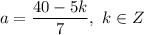 $a = \frac{40 - 5k}{7},\ k \in Z$